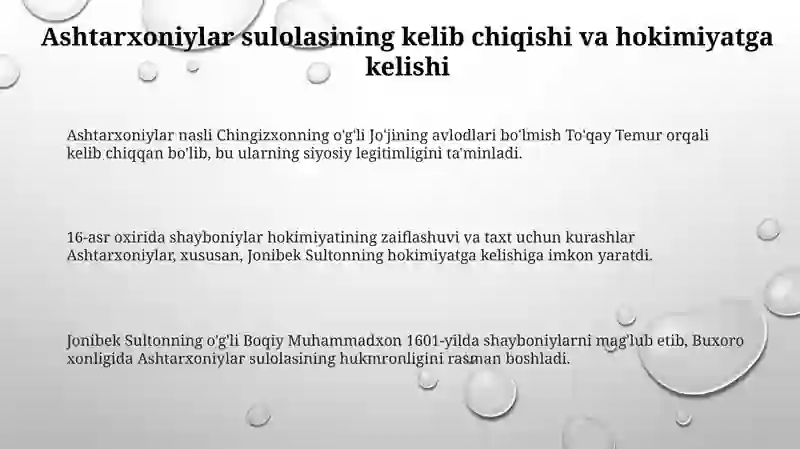 Ashtarxoniylar sulolasining kelib chiqishi va hokimiyatga kelishi

Ashtarxoniylar nasli Chingizxonning o'g'li Jo'jining avlodlari bo'lmish To'qay Temur orqali kelib chiqqan bo'lib, bu ularning siyosiy legitimligini ta'minladi.

16-asr oxirida shayboniylar hokimiyatining zaiflashuvi va taxt uchun kurashlar Ashtarxoniylar, xususan, Jonibek Sultonning hokimiyatga kelishiga imkon yaratdi.

Jonibek Sultonning o'g'li Boqiy Muhammadxon 1601-yilda shayboniylarni mag'lub etib, Buxoro xonligida Ashtarxoniylar sulolasining hukmronligini rasman boshladi.